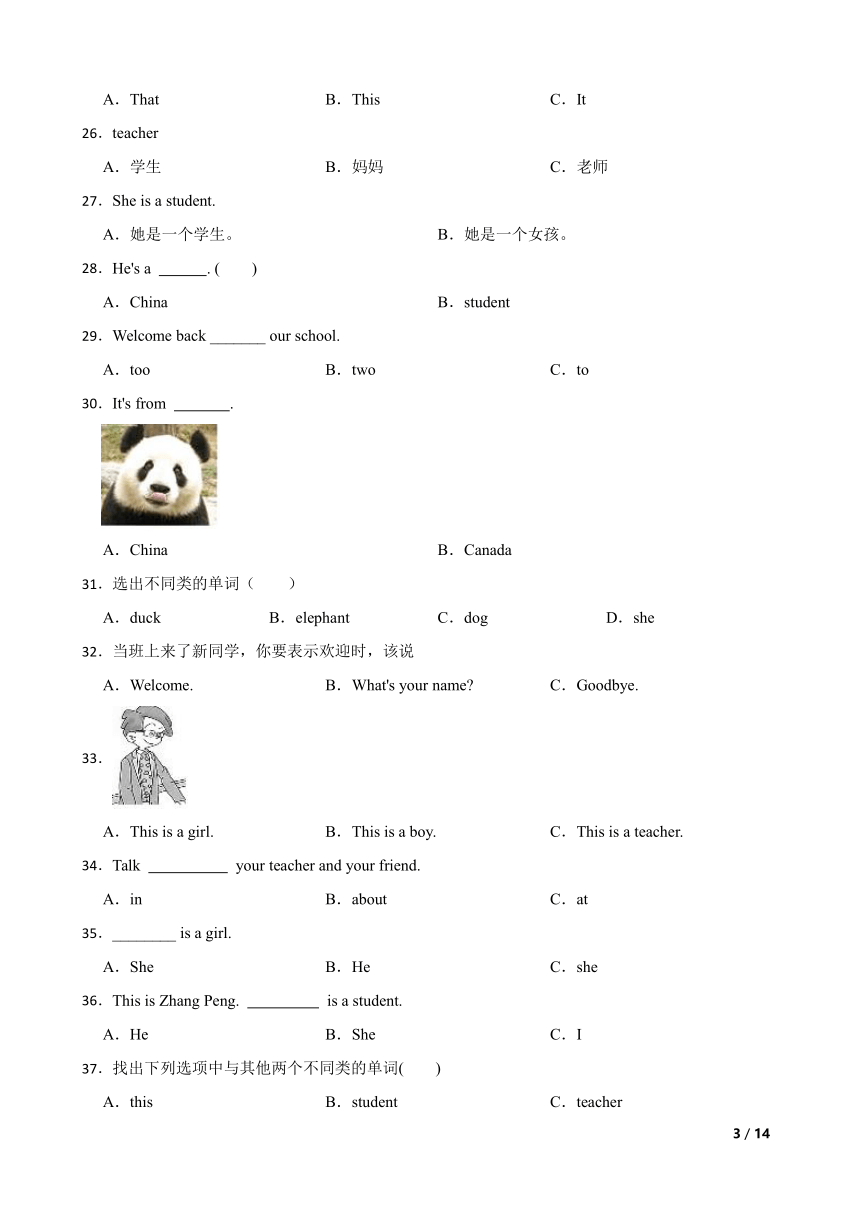 A．That　　B．This　　C．It

26．teacher

A．学生　　B．妈妈　　C．老师

27．She is a student.

A．她是一个学生。　　B．她是一个女孩。

28．He's a ______. (　　)

A．China　　B．student

29．Welcome back _______ our school.

A．too　　B．two　　C．to

30．It's from _______.

A．China　　B．Canada

31．选出不同类的单词（　　）

A．duck　　B．elephant　　C．dog　　D．she

32．当班上来了新同学，你要表示欢迎时，该说

A．Welcome.　　B．What's your name?　　C．Goodbye.

33．

A．This is a girl.　　B．This is a boy.　　C．This is a teacher.

34．Talk __________ your teacher and your friend.

A．in　　B．about　　C．at

35．________ is a girl.

A．She　　B．He　　C．she

36．This is Zhang Peng. _________ is a student.

A．He　　B．She　　C．I

37．找出下列选项中与其他两个不同类的单词(　　)

A．this　　B．student　　C．teacher

3 / 14